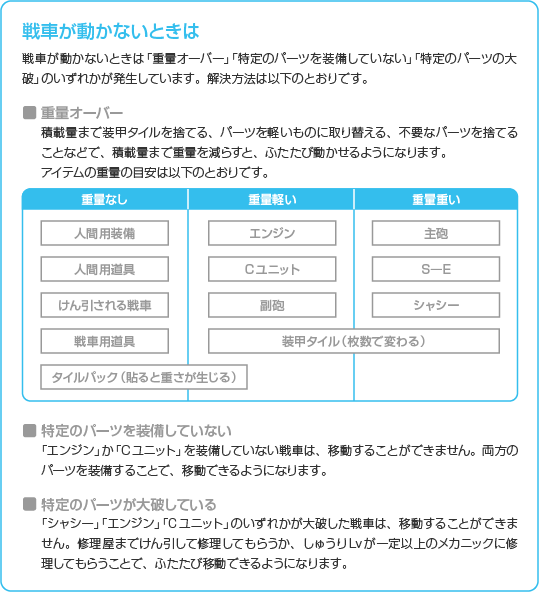 戦車が動かないときは

戦車が動かないときは「重量オーバー」「特定のパーツを装備していない」「特定のパーツの大破」のいずれかが発生しています。解決方法は以下のとおりです。

■ 重量オーバー
積載量まで装甲タイルを捨てる、パーツを軽いものに取り替える、不要なパーツを捨てることなどで、積載量まで重量を減らすと、ふたたび動かせるようになります。
アイテムの重量の目安は以下のとおりです。

| 重量なし | 重量軽い | 重量重い |
|---|---|---|
| 人間用装備 | エンジン | 主砲 |
| 人間用道具 | Cユニット | S—E |
| けん引される戦車 | 副砲 | シャシー |
| 戦車用道具 | 装甲タイル（枚数で変わる） | |
| タイルパック（貼ると重さが生じる） | | |

■ 特定のパーツを装備していない
「エンジン」か「Cユニット」を装備していない戦車は、移動することができません。両方のパーツを装備することで、移動できるようになります。

■ 特定のパーツが大破している
「シャシー」「エンジン」「Cユニット」のいずれかが大破した戦車は、移動することができません。修理屋までけん引して修理してもらうか、しゅうりLvが一定以上のメカニックに修理してもらうことで、ふたたび移動できるようになります。